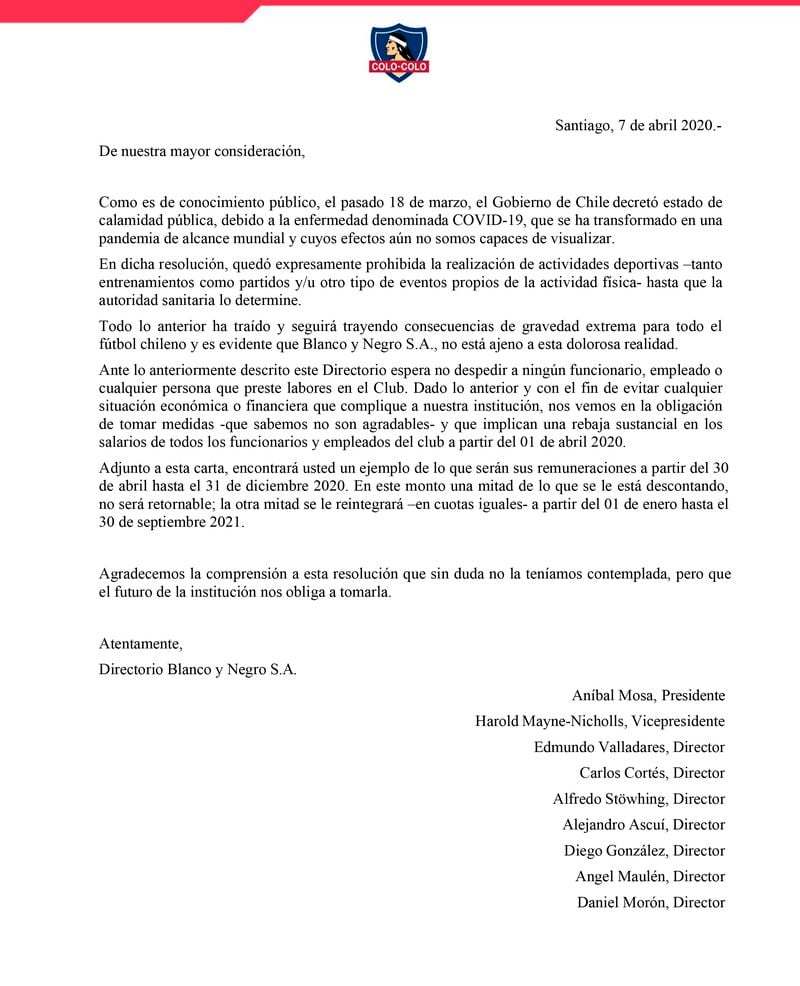 COLO-COLO

Santiago, 7 de abril 2020.-

De nuestra mayor consideración,

Como es de conocimiento público, el pasado 18 de marzo, el Gobierno de Chile decretó estado de calamidad pública, debido a la enfermedad denominada COVID-19, que se ha transformado en una pandemia de alcance mundial y cuyos efectos aún no somos capaces de visualizar.

En dicha resolución, quedó expresamente prohibida la realización de actividades deportivas –tanto entrenamientos como partidos y/u otro tipo de eventos propios de la actividad física- hasta que la autoridad sanitaria lo determine.

Todo lo anterior ha traído y seguirá trayendo consecuencias de gravedad extrema para todo el fútbol chileno y es evidente que Blanco y Negro S.A., no está ajeno a esta dolorosa realidad.

Ante lo anteriormente descrito este Directorio espera no despedir a ningún funcionario, empleado o cualquier persona que preste labores en el Club. Dado lo anterior y con el fin de evitar cualquier situación económica o financiera que complique a nuestra institución, nos vemos en la obligación de tomar medidas -que sabemos no son agradables- y que implican una rebaja sustancial en los salarios de todos los funcionarios y empleados del club a partir del 01 de abril 2020.

Adjunto a esta carta, encontrará usted un ejemplo de lo que serán sus remuneraciones a partir del 30 de abril hasta el 31 de diciembre 2020. En este monto una mitad de lo que se le está descontando, no será retornable; la otra mitad se le reintegrará –en cuotas iguales- a partir del 01 de enero hasta el 30 de septiembre 2021.

Agradecemos la comprensión a esta resolución que sin duda no la teníamos contemplada, pero que el futuro de la institución nos obliga a tomarla.

Atentamente,
Directorio Blanco y Negro S.A.

Aníbal Mosa, Presidente
Harold Mayne-Nicholls, Vicepresidente
Edmundo Valladares, Director
Carlos Cortés, Director
Alfredo Stöwhing, Director
Alejandro Ascuí, Director
Diego González, Director
Angel Maulén, Director
Daniel Morón, Director